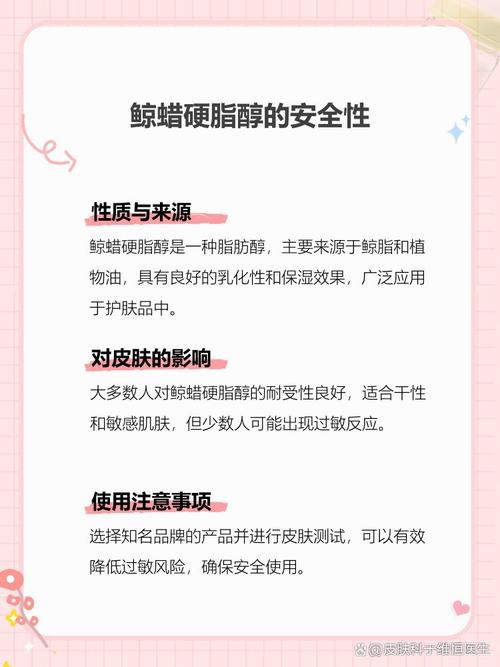 鲸蜡硬脂醇的安全性

性质与来源

鲸蜡硬脂醇是一种脂肪醇，主要来源于鲸脂和植物油，具有良好的乳化性和保湿效果，广泛应用于护肤品中。

对皮肤的影响

大多数人对鲸蜡硬脂醇的耐受性良好，适合干性和敏感肌肤，但少数人可能出现过敏反应。

使用注意事项

选择知名品牌的产品并进行皮肤测试，可以有效降低过敏风险，确保安全使用。

@皮肤科于维恒医生